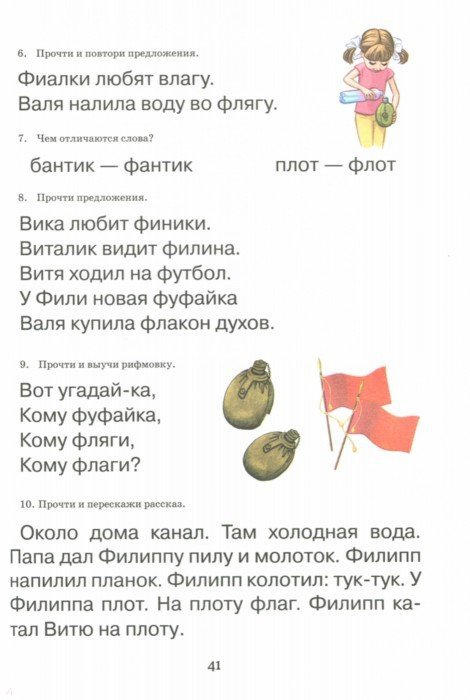 6. Прочти и повтори предложения.

Фиалки любят влагу.
Валя налила воду во флягу.

7. Чем отличаются слова?

бантик — фантик

плот — флот

8. Прочти предложения.

Вика любит финики.
Виталик видит филина.
Витя ходил на футбол.
У Фили новая фуфайка
Валя купила флакон духов.

9. Прочти и выучи рифмовку.

Вот угадай-ка,
Кому фуфайка,
Кому фляги,
Кому флаги?

10. Прочти и перескажи рассказ.

Около дома канал. Там холодная вода. Папа дал Филиппу пилу и молоток. Филипп напилил планок. Филипп колотил: тук-тук. У Филиппа плот. На плоту флаг. Филипп катал Витю на плоту.

41